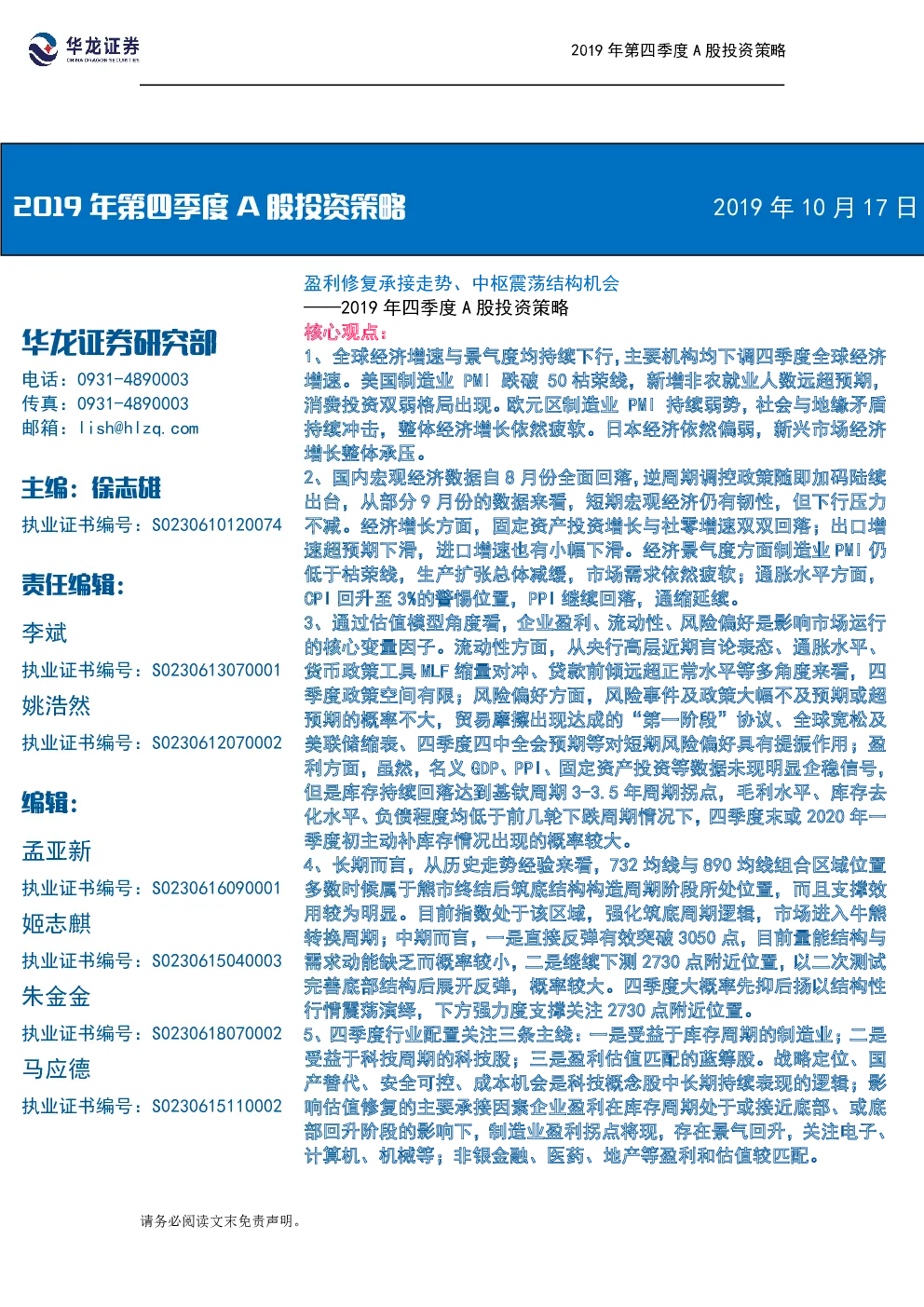 华龙证券
CHINA DRAGON SECURITIES

2019 年第四季度 A 股投资策略

2019 年第四季度 A 股投资策略

2019 年 10 月 17 日

华龙证券研究部

电话：0931-4890003
传真：0931-4890003
邮箱：lish@hlzq.com

主编：徐志雄

执业证书编号：S0230610120074

责任编辑：

李斌

执业证书编号：S0230613070001

姚浩然

执业证书编号：S0230612070002

编辑：

孟亚新

执业证书编号：S0230616090001

姬志麒

执业证书编号：S0230615040003

朱金金

执业证书编号：S0230618070002

马应德

执业证书编号：S0230615110002

盈利修复承接走势、中枢震荡结构机会
——2019 年四季度 A 股投资策略

核心观点：

1、全球经济增速与景气度均持续下行，主要机构均下调四季度全球经济增速。美国制造业 PMI 跌破 50 枯荣线，新增非农就业人数远超预期，消费投资双弱格局出现。欧元区制造业 PMI 持续弱势，社会与地缘矛盾持续冲击，整体经济增长依然疲软。日本经济依然偏弱，新兴市场经济增长整体承压。

2、国内宏观经济数据自 8 月份全面回落，逆周期调控政策随即加码陆续出台，从部分 9 月份的数据来看，短期宏观经济仍有韧性，但下行压力不减。经济增长方面，固定资产投资增长与社零增速双双回落；出口增速超预期下滑，进口增速也有小幅下滑。经济景气度方面制造业 PMI 仍低于枯荣线，生产扩张总体减缓，市场需求依然疲软；通胀水平方面，CPI 回升至 3%的警惕位置，PPI 继续回落，通缩延续。

3、通过估值模型角度看，企业盈利、流动性、风险偏好是影响市场运行的核心变量因子。流动性方面，从央行高层近期言论表态、通胀水平、货币政策工具 MLF 缩量对冲、贷款前倾远超正常水平等多角度来看，四季度政策空间有限；风险偏好方面，风险事件及政策大幅不及预期或超预期的概率不大，贸易摩擦出现达成的“第一阶段”协议、全球宽松及美联储缩表、四季度四中全会预期等对短期风险偏好具有提振作用；盈利方面，虽然，名义 GDP、PPI、固定资产投资等数据未现明显企稳信号，但是库存持续回落达到基钦周期 3-3.5 年周期拐点，毛利水平、库存去化水平、负债程度均低于前几轮下跌周期情况下，四季度末或 2020 年一季度初主动补库存情况出现的概率较大。

4、长期而言，从历史走势经验来看，732 均线与 890 均线组合区域位置多数时候属于熊市终结后筑底结构构造周期阶段所处位置，而且支撑效用较为明显。目前指数处于该区域，强化筑底周期逻辑，市场进入牛熊转换周期；中期而言，一是直接反弹有效突破 3050 点，目前量能结构与需求动能缺乏而概率较小，二是继续下测 2730 点附近位置，以二次测试完善底部结构后展开反弹，概率较大。四季度大概率先抑后扬以结构性行情震荡演绎，下方强力度支撑关注 2730 点附近位置。

5、四季度行业配置关注三条主线：一是受益于库存周期的制造业；二是受益于科技周期的科技股；三是盈利估值匹配的蓝筹股。战略定位、国产替代、安全可控、成本机会是科技概念股中长期持续表现的逻辑；影响估值修复的主要承接因素企业盈利在库存周期处于或接近底部、或底部回升阶段的影响下，制造业盈利拐点将现，存在景气回升，关注电子、计算机、机械等；非银金融、医药、地产等盈利和估值较匹配。

请务必阅读文末免责声明。